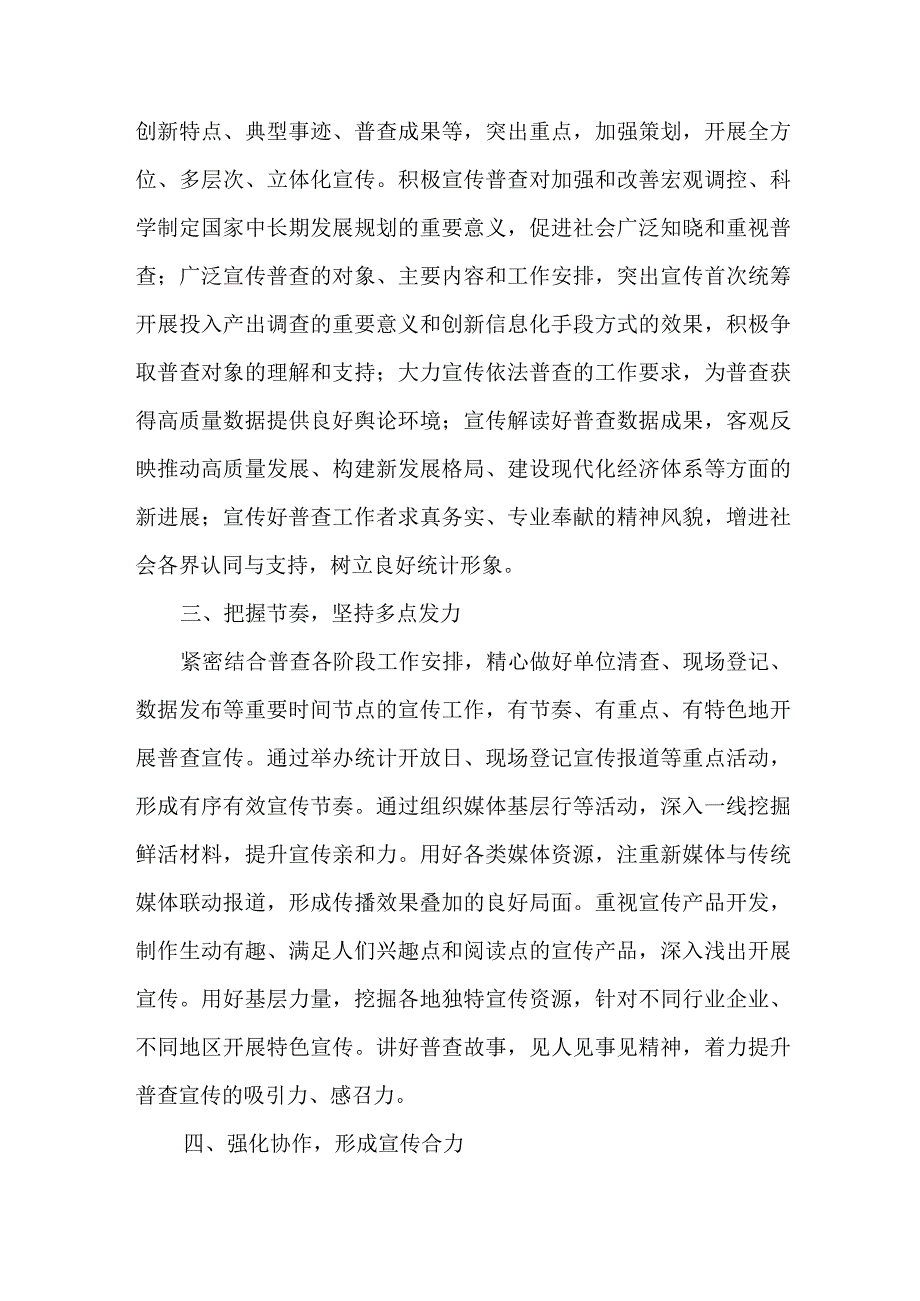 创新特点、典型事迹、普查成果等，突出重点，加强策划，开展全方位、多层次、立体化宣传。积极宣传普查对加强和改善宏观调控、科学制定国家中长期发展规划的重要意义，促进社会广泛知晓和重视普查；广泛宣传普查的对象、主要内容和工作安排，突出宣传首次统筹开展投入产出调查的重要意义和创新信息化手段方式的效果，积极争取普查对象的理解和支持；大力宣传依法普查的工作要求，为普查获得高质量数据提供良好舆论环境；宣传解读好普查数据成果，客观反映推动高质量发展、构建新发展格局、建设现代化经济体系等方面的新进展；宣传好普查工作者求真务实、专业奉献的精神风貌，增进社会各界认同与支持，树立良好统计形象。

三、把握节奏，坚持多点发力

紧密结合普查各阶段工作安排，精心做好单位清查、现场登记、数据发布等重要时间节点的宣传工作，有节奏、有重点、有特色地开展普查宣传。通过举办统计开放日、现场登记宣传报道等重点活动，形成有序有效宣传节奏。通过组织媒体基层行等活动，深入一线挖掘鲜活材料，提升宣传亲和力。用好各类媒体资源，注重新媒体与传统媒体联动报道，形成传播效果叠加的良好局面。重视宣传产品开发，制作生动有趣、满足人们兴趣点和阅读点的宣传产品，深入浅出开展宣传。用好基层力量，挖掘各地独特宣传资源，针对不同行业企业、不同地区开展特色宣传。讲好普查故事，见人见事见精神，着力提升普查宣传的吸引力、感召力。

四、强化协作，形成宣传合力